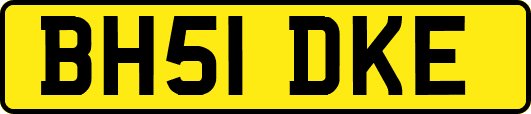 BH51 DKE